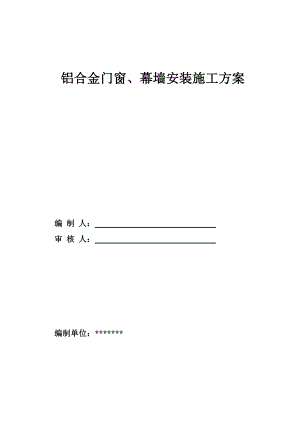 铝合金门窗、幕墙安装施工方案

编 制 人：

审 核 人：

编制单位：*******